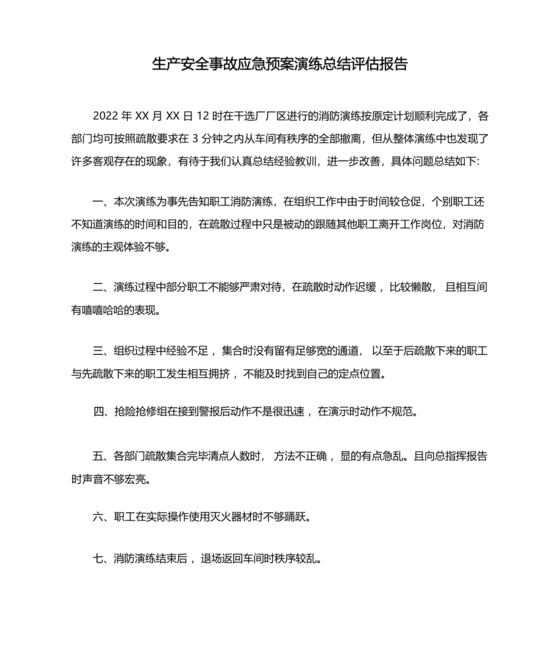 生产安全事故应急预案演练总结评估报告

2022 年 XX 月 XX 日 12 时在干选厂厂区进行的消防演练按原定计划顺利完成了，各部门均可按照疏散要求在 3 分钟之内从车间有秩序的全部撤离，但从整体演练中也发现了许多客观存在的现象，有待于我们认真总结经验教训，进一步改善，具体问题总结如下:

一、本次演练为事先告知职工消防演练，在组织工作中由于时间较仓促，个别职工还不知道演练的时间和目的，在疏散过程中只是被动的跟随其他职工离开工作岗位，对消防演练的主观体验不够。

二、演练过程中部分职工不能够严肃对待，在疏散时动作迟缓，比较懒散，且相互间有嘻嘻哈哈的表现。

三、组织过程中经验不足，集合时没有留有足够宽的通道，以至于后疏散下来的职工与先疏散下来的职工发生相互拥挤，不能及时找到自己的定点位置。

四、抢险抢修组在接到警报后动作不是很迅速，在演示时动作不规范。

五、各部门疏散集合完毕清点人数时，方法不正确，显的有点急乱。且向总指挥报告时声音不够宏亮。

六、职工在实际操作使用灭火器材时不够踊跃。

七、消防演练结束后，退场返回车间时秩序较乱。